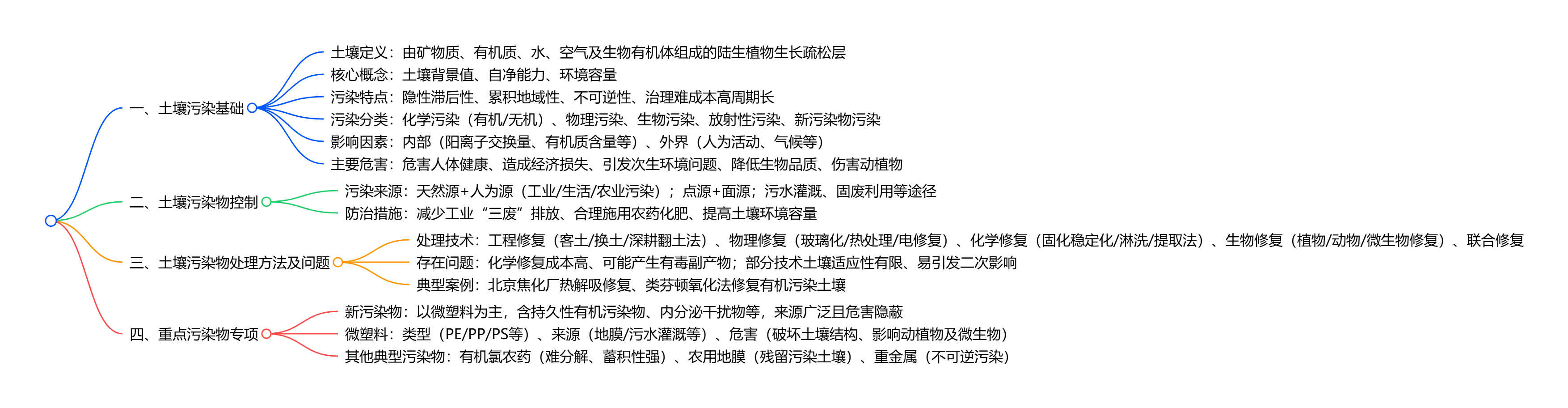 一、土壤污染基础
土壤定义：由矿物质、有机质、水、空气及生物有机体组成的陆生植物生长疏松层
核心概念：土壤背景值、自净能力、环境容量
污染特点：隐性滞后性、累积地域性、不可逆性、治理难成本高周期长
污染分类：化学污染（有机/无机）、物理污染、生物污染、放射性污染、新污染物污染
影响因素：内部（阳离子交换量、有机质含量等）、外界（人为活动、气候等）
主要危害：危害人体健康、造成经济损失、引发次生环境问题、降低生物品质、伤害动植物

二、土壤污染物控制
污染来源：天然源+人为源（工业/生活/农业污染）；点源+面源；污水灌溉、固废利用等途径
防治措施：减少工业“三废”排放、合理施用农药化肥、提高土壤环境容量

三、土壤污染物处理方法及问题
处理技术：工程修复（客土/换土/深耕翻土法）、物理修复（玻璃化/热处理/电修复）、化学修复（固化稳定化/淋洗/提取法）、生物修复（植物/动物/微生物修复）、联合修复
存在问题：化学修复成本高、可能产生有毒副产物；部分技术土壤适应性有限、易引发二次影响
典型案例：北京焦化厂热解吸修复、类芬顿氧化法修复有机污染土壤

四、重点污染物专项
新污染物：以微塑料为主，含持久性有机污染物、内分泌干扰物等，来源广泛且危害隐蔽
微塑料：类型（PE/PP/PS等）、来源（地膜/污水灌溉等）、危害（破坏土壤结构、影响动植物及微生物）
其他典型污染物：有机氯农药（难分解、蓄积性强）、农用地膜（残留污染土壤）、重金属（不可逆污染）